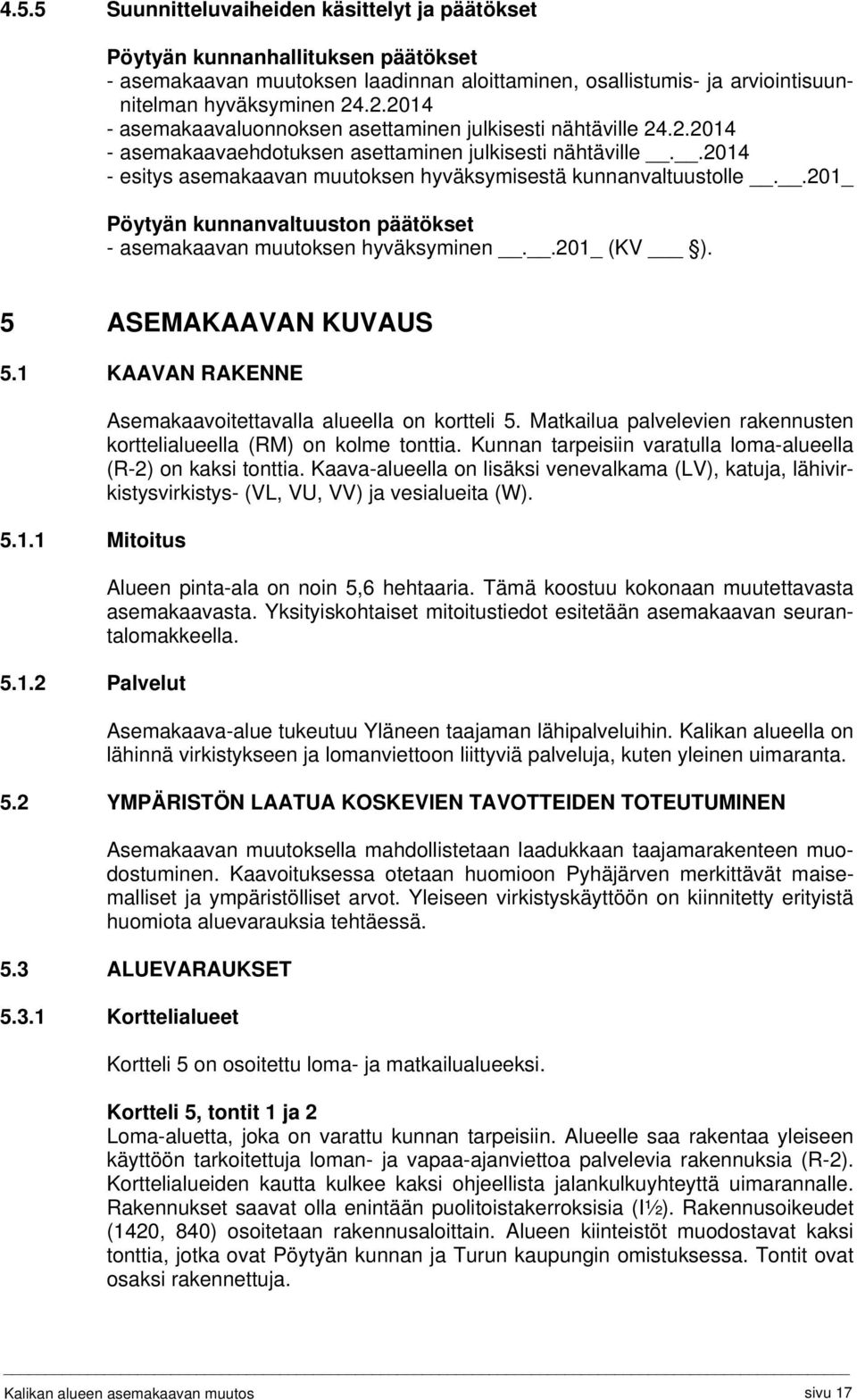 4.5.5 Suunnitteluvaiheiden käsittelyt ja päätökset

Pöytyän kunnanhallituksen päätökset
- asemakaavan muutoksen laadinnan aloittaminen, osallistumis- ja arviointisuunnitelman hyväksyminen 24.2.2014
- asemakaavaluonnoksen asettaminen julkisesti nähtäville 24.2.2014
- asemakaavaehdotuksen asettaminen julkisesti nähtäville __.__.2014
- esitys asemakaavan muutoksen hyväksymisestä kunnanvaltuustolle __.__.201_

Pöytyän kunnanvaltuuston päätökset
- asemakaavan muutoksen hyväksyminen __.__.201_ (KV ___ §).

5 ASEMAKAAVAN KUVAUS

5.1 KAAVAN RAKENNE

Asemakaavoitettavalla alueella on kortteli 5. Matkailua palvelevien rakennusten korttelialueella (RM) on kolme tonttia. Kunnan tarpeisiin varatulla loma-alueella (R-2) on kaksi tonttia. Kaava-alueella on lisäksi venevalkama (LV), katuja, lähivirkistysvirkistys- (VL, VU, VV) ja vesialueita (W).

5.1.1 Mitoitus

Alueen pinta-ala on noin 5,6 hehtaaria. Tämä koostuu kokonaan muutettavasta asemakaavasta. Yksityiskohtaiset mitoitustiedot esitetään asemakaavan seurantalomakkeella.

5.1.2 Palvelut

Asemakaava-alue tukeutuu Yläneen taajaman lähipalveluihin. Kalikan alueella on lähinnä virkistykseen ja lomanviettoon liittyviä palveluja, kuten yleinen uimaranta.

5.2 YMPÄRISTÖN LAATUA KOSKEVIEN TAVOTTEIDEN TOTEUTUMINEN

Asemakaavan muutoksella mahdollistetaan laadukkaan taajamarakenteen muodostuminen. Kaavoituksessa otetaan huomioon Pyhäjärven merkittävät maisemalliset ja ympäristölliset arvot. Yleiseen virkistyskäyttöön on kiinnitetty erityistä huomiota aluevarauksia tehtäessä.

5.3 ALUEVARAUKSET

5.3.1 Korttelialueet

Kortteli 5 on osoitettu loma- ja matkailualueeksi.

Kortteli 5, tontit 1 ja 2
Loma-aluetta, joka on varattu kunnan tarpeisiin. Alueelle saa rakentaa yleiseen käyttöön tarkoitettuja loman- ja vapaa-ajanviettoa palvelevia rakennuksia (R-2). Korttelialueiden kautta kulkee kaksi ohjeellista jalankulkuyhteyttä uimarannalle. Rakennukset saavat olla enintään puolitoistakerroksisia (I½). Rakennusoikeudet (1420, 840) osoitetaan rakennusaloittain. Alueen kiinteistöt muodostavat kaksi tonttia, jotka ovat Pöytyän kunnan ja Turun kaupungin omistuksessa. Tontit ovat osaksi rakennettuja.

Kalikan alueen asemakaavan muutos sivu 17